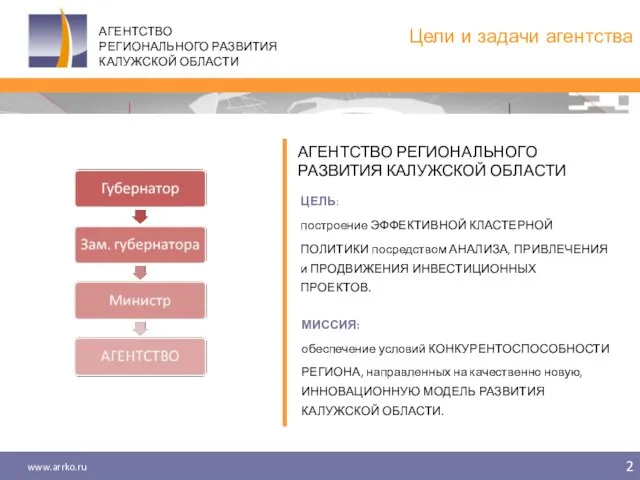 АГЕНТСТВО
РЕГИОНАЛЬНОГО РАЗВИТИЯ
КАЛУЖСКОЙ ОБЛАСТИ

Цели и задачи агентства

Губернатор

Зам. губернатора

Министр

АГЕНТСТВО

АГЕНТСТВО РЕГИОНАЛЬНОГО РАЗВИТИЯ КАЛУЖСКОЙ ОБЛАСТИ

ЦЕЛЬ:

построение ЭФФЕКТИВНОЙ КЛАСТЕРНОЙ ПОЛИТИКИ посредством АНАЛИЗА, ПРИВЛЕЧЕНИЯ и ПРОДВИЖЕНИЯ ИНВЕСТИЦИОННЫХ ПРОЕКТОВ.

МИССИЯ:

обеспечение условий КОНКУРЕНТОСПОСОБНОСТИ РЕГИОНА, направленных на качественно новую, ИННОВАЦИОННУЮ МОДЕЛЬ РАЗВИТИЯ КАЛУЖСКОЙ ОБЛАСТИ.

www.arrko.ru

2